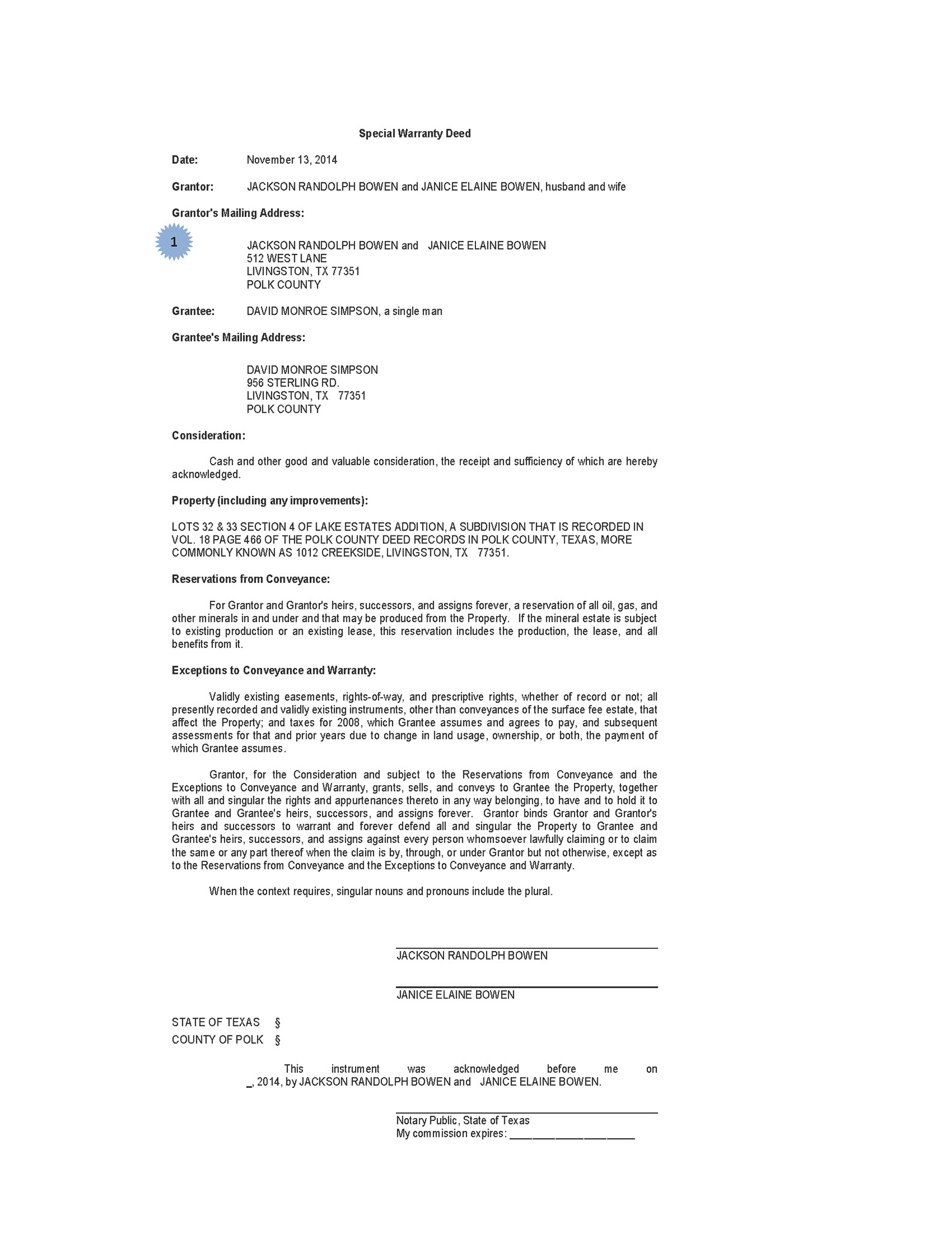 Special Warranty Deed

Date: November 13, 2014

Grantor: JACKSON RANDOLPH BOWEN and JANICE ELAINE BOWEN, husband and wife

Grantor's Mailing Address:

1

JACKSON RANDOLPH BOWEN and JANICE ELAINE BOWEN
512 WEST LANE
LIVINGSTON, TX 77351
POLK COUNTY

Grantee: DAVID MONROE SIMPSON, a single man

Grantee's Mailing Address:

DAVID MONROE SIMPSON
956 STERLING RD.
LIVINGSTON, TX 77351
POLK COUNTY

Consideration:

Cash and other good and valuable consideration, the receipt and sufficiency of which are hereby acknowledged.

Property (including any improvements):

LOTS 32 & 33 SECTION 4 OF LAKE ESTATES ADDITION, A SUBDIVISION THAT IS RECORDED IN VOL. 18 PAGE 466 OF THE POLK COUNTY DEED RECORDS IN POLK COUNTY, TEXAS, MORE COMMONLY KNOWN AS 1012 CREEKSIDE, LIVINGSTON, TX 77351.

Reservations from Conveyance:

For Grantor and Grantor's heirs, successors, and assigns forever, a reservation of all oil, gas, and other minerals in and under and that may be produced from the Property. If the mineral estate is subject to existing production or an existing lease, this reservation includes the production, the lease, and all benefits from it.

Exceptions to Conveyance and Warranty:

Validly existing easements, rights-of-way, and prescriptive rights, whether of record or not; all presently recorded and validly existing instruments, other than conveyances of the surface fee estate, that affect the Property; and taxes for 2008, which Grantee assumes and agrees to pay, and subsequent assessments for that and prior years due to change in land usage, ownership, or both, the payment of which Grantee assumes.

Grantor, for the Consideration and subject to the Reservations from Conveyance and the Exceptions to Conveyance and Warranty, grants, sells, and conveys to Grantee the Property, together with all and singular the rights and appurtenances thereto in any way belonging, to have and to hold it to Grantee and Grantee's heirs, successors, and assigns forever. Grantor binds Grantor and Grantor's heirs and successors to warrant and forever defend all and singular the Property to Grantee and Grantee's heirs, successors, and assigns against every person whomsoever lawfully claiming or to claim the same or any part thereof when the claim is by, through, or under Grantor but not otherwise, except as to the Reservations from Conveyance and the Exceptions to Conveyance and Warranty.

When the context requires, singular nouns and pronouns include the plural.

JACKSON RANDOLPH BOWEN

JANICE ELAINE BOWEN

STATE OF TEXAS §
COUNTY OF POLK §

This instrument was acknowledged before me on _, 2014, by JACKSON RANDOLPH BOWEN and JANICE ELAINE BOWEN.

Notary Public, State of Texas
My commission expires: ____________________